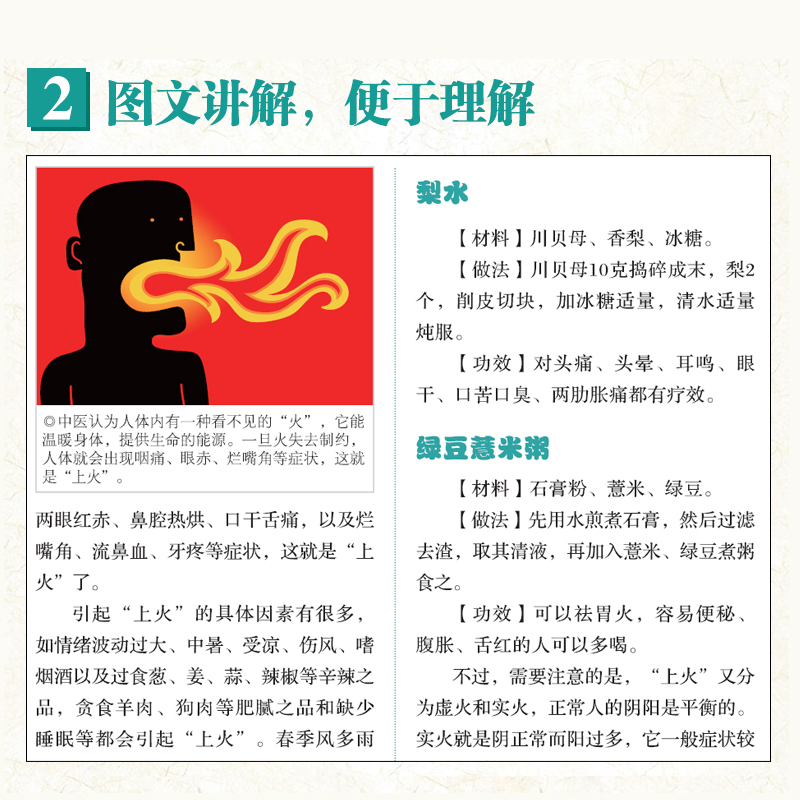 2 图文讲解，便于理解

◎中医认为人体内有一种看不见的“火”，它能温暖身体，提供生命的能源。一旦火失去制约，人体就会出现咽痛、眼赤、烂嘴角等症状，这就是“上火”。

两眼红赤、鼻腔热烘、口干舌痛，以及烂嘴角、流鼻血、牙疼等症状，这就是“上火”了。

引起“上火”的具体因素有很多，如情绪波动过大、中暑、受凉、伤风、嗜烟酒以及过食葱、姜、蒜、辣椒等辛辣之品，贪食羊肉、狗肉等肥腻之品和缺少睡眠等都会引起“上火”。春季风多雨

梨水

【材料】川贝母、香梨、冰糖。

【做法】川贝母10克捣碎成末，梨2个，削皮切块，加冰糖适量，清水适量炖服。

【功效】对头痛、头晕、耳鸣、眼干、口苦口臭、两肋胀痛都有疗效。

绿豆薏米粥

【材料】石膏粉、薏米、绿豆。

【做法】先用水煎煮石膏，然后过滤去渣，取其清液，再加入薏米、绿豆煮粥食之。

【功效】可以祛胃火，容易便秘、腹胀、舌红的人可以多喝。

不过，需要注意的是，“上火”又分为虚火和实火，正常人的阴阳是平衡的。实火就是阴正常而阳过多，它一般症状较